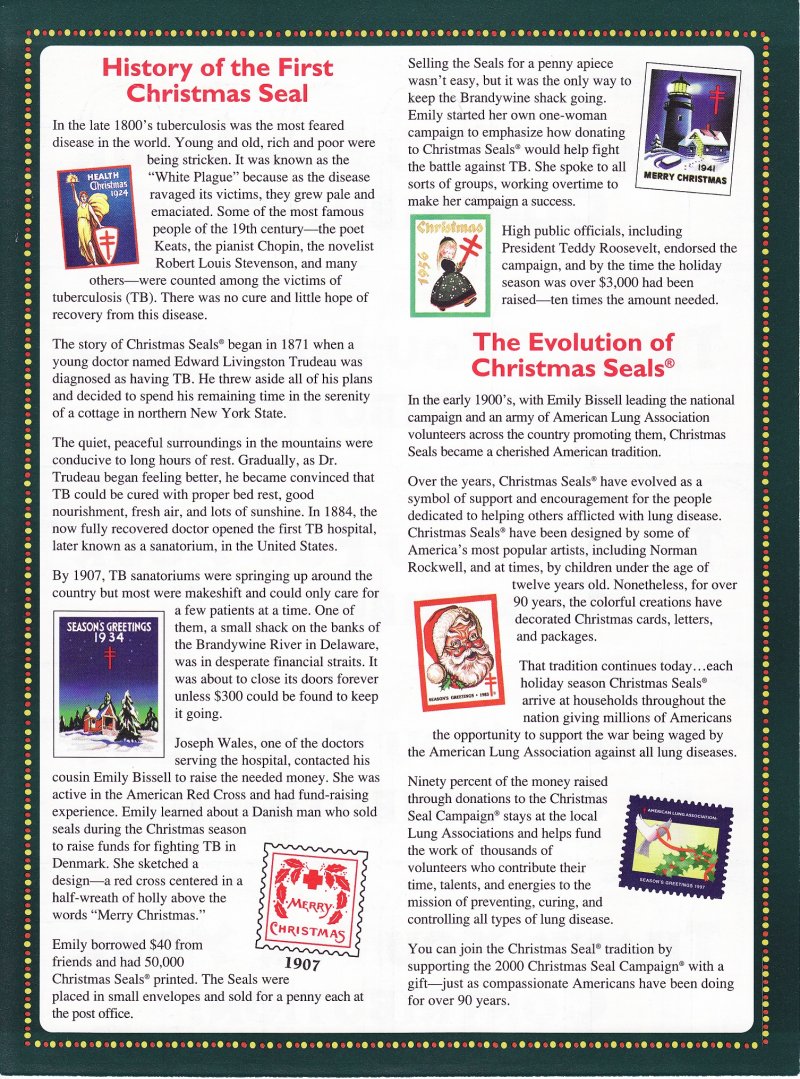 History of the First Christmas Seal

In the late 1800's tuberculosis was the most feared disease in the world. Young and old, rich and poor were being stricken. It was known as the "White Plague" because as the disease ravaged its victims, they grew pale and emaciated. Some of the most famous people of the 19th century—the poet Keats, the pianist Chopin, the novelist Robert Louis Stevenson, and many others—were counted among the victims of tuberculosis (TB). There was no cure and little hope of recovery from this disease.

HEALTH Christmas 1924

The story of Christmas Seals® began in 1871 when a young doctor named Edward Livingston Trudeau was diagnosed as having TB. He threw aside all of his plans and decided to spend his remaining time in the serenity of a cottage in northern New York State.

The quiet, peaceful surroundings in the mountains were conducive to long hours of rest. Gradually, as Dr. Trudeau began feeling better, he became convinced that TB could be cured with proper bed rest, good nourishment, fresh air, and lots of sunshine. In 1884, the now fully recovered doctor opened the first TB hospital, later known as a sanatorium, in the United States.

By 1907, TB sanatoriums were springing up around the country but most were makeshift and could only care for a few patients at a time. One of them, a small shack on the banks of the Brandywine River in Delaware, was in desperate financial straits. It was about to close its doors forever unless $300 could be found to keep it going.

SEASON'S GREETINGS 1934

Joseph Wales, one of the doctors serving the hospital, contacted his cousin Emily Bissell to raise the needed money. She was active in the American Red Cross and had fund-raising experience. Emily learned about a Danish man who sold seals during the Christmas season to raise funds for fighting TB in Denmark. She sketched a design—a red cross centered in a half-wreath of holly above the words "Merry Christmas."

MERRY CHRISTMAS
1907

Emily borrowed $40 from friends and had 50,000 Christmas Seals® printed. The Seals were placed in small envelopes and sold for a penny each at the post office.

Selling the Seals for a penny apiece wasn't easy, but it was the only way to keep the Brandywine shack going. Emily started her own one-woman campaign to emphasize how donating to Christmas Seals® would help fight the battle against TB. She spoke to all sorts of groups, working overtime to make her campaign a success.

1941 MERRY CHRISTMAS

Christmas 1936

High public officials, including President Teddy Roosevelt, endorsed the campaign, and by the time the holiday season was over $3,000 had been raised—ten times the amount needed.

The Evolution of Christmas Seals®

In the early 1900's, with Emily Bissell leading the national campaign and an army of American Lung Association volunteers across the country promoting them, Christmas Seals became a cherished American tradition.

Over the years, Christmas Seals® have evolved as a symbol of support and encouragement for the people dedicated to helping others afflicted with lung disease. Christmas Seals® have been designed by some of America's most popular artists, including Norman Rockwell, and at times, by children under the age of twelve years old. Nonetheless, for over 90 years, the colorful creations have decorated Christmas cards, letters, and packages.

SEASON'S GREETINGS • 1983

That tradition continues today…each holiday season Christmas Seals® arrive at households throughout the nation giving millions of Americans the opportunity to support the war being waged by the American Lung Association against all lung diseases.

Ninety percent of the money raised through donations to the Christmas Seal Campaign® stays at the local Lung Associations and helps fund the work of thousands of volunteers who contribute their time, talents, and energies to the mission of preventing, curing, and controlling all types of lung disease.

AMERICAN LUNG ASSOCIATION
SEASON'S GREETINGS 1997

You can join the Christmas Seal® tradition by supporting the 2000 Christmas Seal Campaign® with a gift—just as compassionate Americans have been doing for over 90 years.